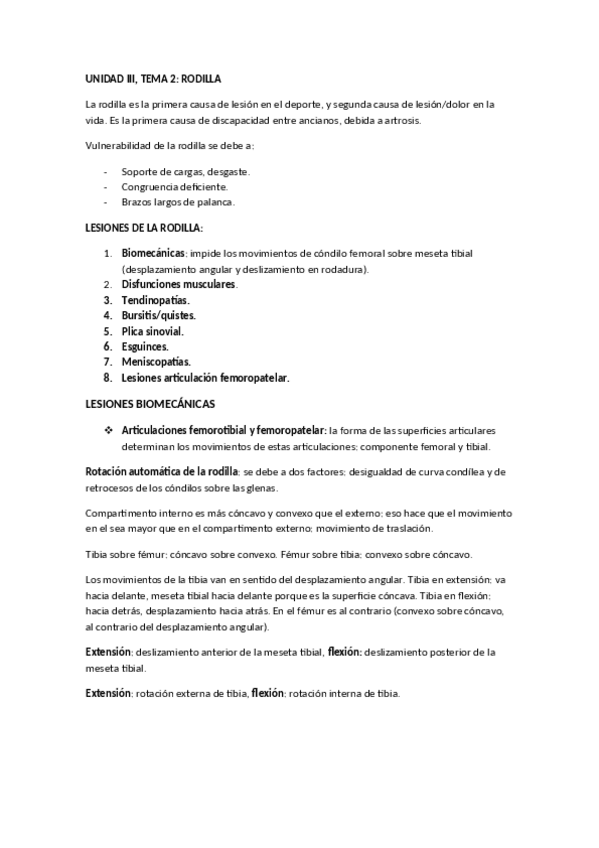 UNIDAD III, TEMA 2: RODILLA

La rodilla es la primera causa de lesión en el deporte, y segunda causa de lesión/dolor en la vida. Es la primera causa de discapacidad entre ancianos, debida a artrosis.

Vulnerabilidad de la rodilla se debe a:

- Soporte de cargas, desgaste.
- Congruencia deficiente.
- Brazos largos de palanca.

LESIONES DE LA RODILLA:

1. Biomecánicas: impide los movimientos de cóndilo femoral sobre meseta tibial (desplazamiento angular y deslizamiento en rodadura).
2. Disfunciones musculares.
3. Tendinopatías.
4. Bursitis/quistes.
5. Plica sinovial.
6. Esguinces.
7. Meniscopatías.
8. Lesiones articulación femoropatelar.

LESIONES BIOMECÁNICAS

❖ Articulaciones femorotibial y femoropatelar: la forma de las superficies articulares determinan los movimientos de estas articulaciones: componente femoral y tibial.

Rotación automática de la rodilla: se debe a dos factores: desigualdad de curva condílea y de retrocesos de los cóndilos sobre las glenas.

Compartimento interno es más cóncavo y convexo que el externo: eso hace que el movimiento en el sea mayor que en el compartimento externo: movimiento de traslación.

Tibia sobre fémur: cóncavo sobre convexo. Fémur sobre tibia: convexo sobre cóncavo.

Los movimientos de la tibia van en sentido del desplazamiento angular. Tibia en extensión: va hacia delante, meseta tibial hacia delante porque es la superficie cóncava. Tibia en flexión: hacia detrás, desplazamiento hacia atrás. En el fémur es al contrario (convexo sobre cóncavo, al contrario del desplazamiento angular).

Extensión: deslizamiento anterior de la meseta tibial, flexión: deslizamiento posterior de la meseta tibial.

Extensión: rotación externa de tibia, flexión: rotación interna de tibia.